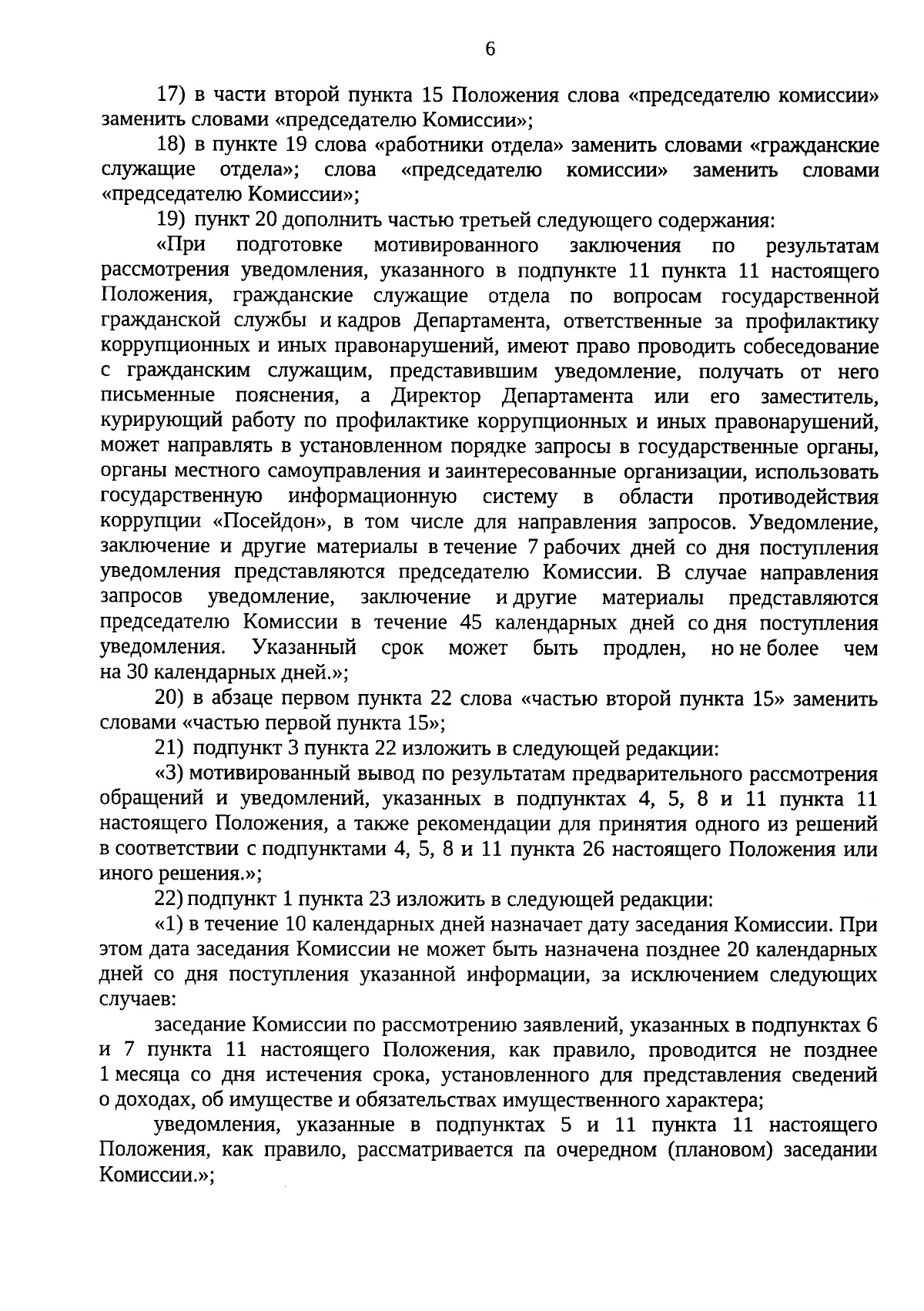 6

17) в части второй пункта 15 Положения слова «председателю комиссии» заменить словами «председателю Комиссии»;

18) в пункте 19 слова «работники отдела» заменить словами «гражданские служащие отдела»; слова «председателю комиссии» заменить словами «председателю Комиссии»;

19) пункт 20 дополнить частью третьей следующего содержания:

«При подготовке мотивированного заключения по результатам рассмотрения уведомления, указанного в подпункте 11 пункта 11 настоящего Положения, гражданские служащие отдела по вопросам государственной гражданской службы и кадров Департамента, ответственные за профилактику коррупционных и иных правонарушений, имеют право проводить собеседование с гражданским служащим, представившим уведомление, получать от него письменные пояснения, а Директор Департамента или его заместитель, курирующий работу по профилактике коррупционных и иных правонарушений, может направлять в установленном порядке запросы в государственные органы, органы местного самоуправления и заинтересованные организации, использовать государственную информационную систему в области противодействия коррупции «Посейдон», в том числе для направления запросов. Уведомление, заключение и другие материалы в течение 7 рабочих дней со дня поступления уведомления представляются председателю Комиссии. В случае направления запросов уведомление, заключение и другие материалы представляются председателю Комиссии в течение 45 календарных дней со дня поступления уведомления. Указанный срок может быть продлен, но не более чем на 30 календарных дней.»;

20) в абзаце первом пункта 22 слова «частью второй пункта 15» заменить словами «частью первой пункта 15»;

21) подпункт 3 пункта 22 изложить в следующей редакции:

«3) мотивированный вывод по результатам предварительного рассмотрения обращений и уведомлений, указанных в подпунктах 4, 5, 8 и 11 пункта 11 настоящего Положения, а также рекомендации для принятия одного из решений в соответствии с подпунктами 4, 5, 8 и 11 пункта 26 настоящего Положения или иного решения.»;

22) подпункт 1 пункта 23 изложить в следующей редакции:

«1) в течение 10 календарных дней назначает дату заседания Комиссии. При этом дата заседания Комиссии не может быть назначена позднее 20 календарных дней со дня поступления указанной информации, за исключением следующих случаев:

заседание Комиссии по рассмотрению заявлений, указанных в подпунктах 6 и 7 пункта 11 настоящего Положения, как правило, проводится не позднее 1 месяца со дня истечения срока, установленного для представления сведений о доходах, об имуществе и обязательствах имущественного характера;

уведомления, указанные в подпунктах 5 и 11 пункта 11 настоящего Положения, как правило, рассматривается па очередном (плановом) заседании Комиссии.»;